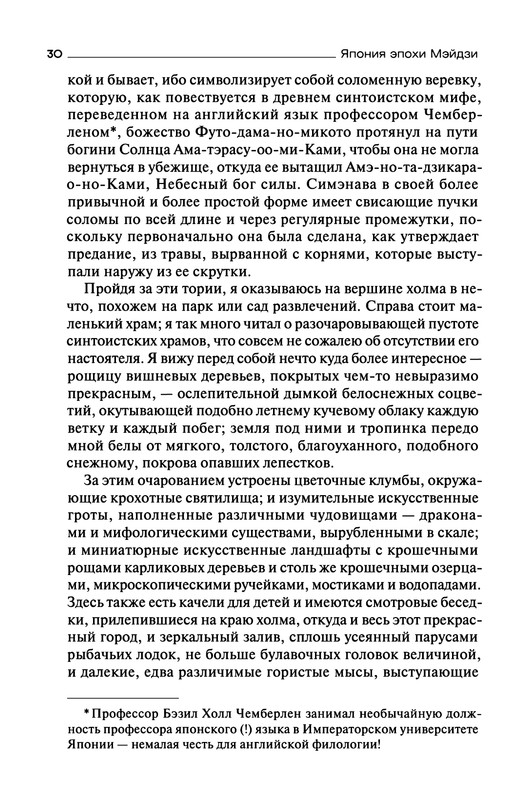 30 Япония эпохи Мэйдзи

кой и бывает, ибо символизирует собой соломенную веревку, которую, как повествуется в древнем синтоистском мифе, переведенном на английский язык профессором Чемберленом*, божество Футо-дама-но-микото протянул на пути богини Солнца Ама-тэрасу-оо-ми-Ками, чтобы она не могла вернуться в убежище, откуда ее вытащил Амэ-но-та-дзикара-о-но-Ками, Небесный бог силы. Симэнава в своей более привычной и более простой форме имеет свисающие пучки соломы по всей длине и через регулярные промежутки, поскольку первоначально она была сделана, как утверждает предание, из травы, вырванной с корнями, которые выступали наружу из ее скрутки.

Пройдя за эти тории, я оказываюсь на вершине холма в нечто, похожем на парк или сад развлечений. Справа стоит маленький храм; я так много читал о разочаровывающей пустоте синтоистских храмов, что совсем не сожалею об отсутствии его настоятеля. Я вижу перед собой нечто куда более интересное — рощицу вишневых деревьев, покрытых чем-то невыразимо прекрасным, — ослепительной дымкой белоснежных соцветий, окутывающей подобно летнему кучевому облаку каждую ветку и каждый побег; земля под ними и тропинка передо мной белы от мягкого, толстого, благоуханного, подобного снежному, покрова опавших лепестков.

За этим очарованием устроены цветочные клумбы, окружающие крохотные святилища; и изумительные искусственные гроты, наполненные различными чудовищами — драконами и мифологическими существами, вырубленными в скале; и миниатюрные искусственные ландшафты с крошечными рощами карликовых деревьев и столь же крошечными озерцами, микроскопическими ручейками, мостиками и водопадами. Здесь также есть качели для детей и имеются смотровые беседки, прилепившиеся на краю холма, откуда и весь этот прекрасный город, и зеркальный залив, сплошь усеянный парусами рыбачьих лодок, не больше булавочных головок величиной, и далекие, едва различимые гористые мысы, выступающие

* Профессор Бэзил Холл Чемберлен занимал необычайную должность профессора японского (!) языка в Императорском университете Японии — немалая честь для английской филологии!